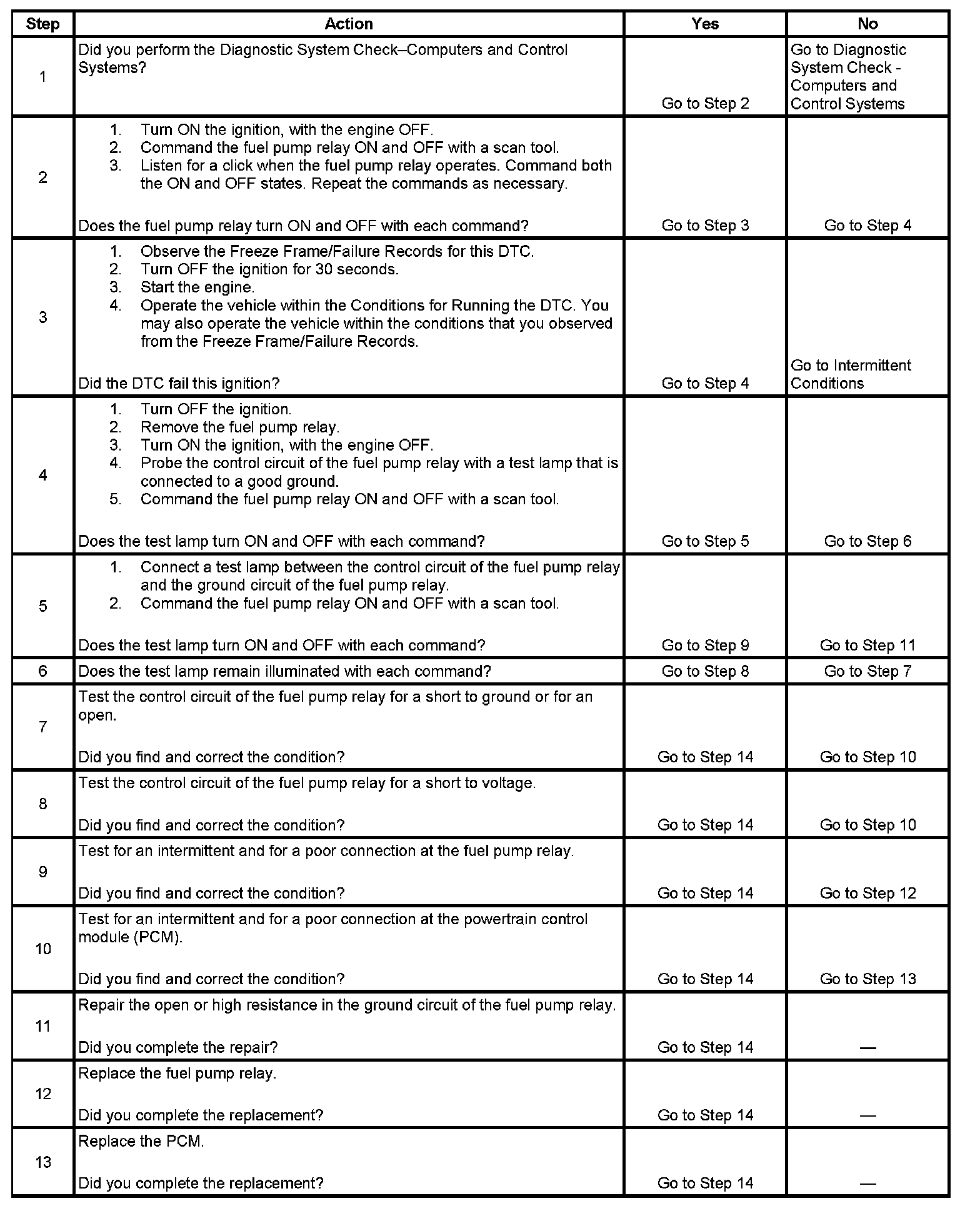 | Step | Action | Yes | No |
|---|---|---|---|
| 1 | Did you perform the Diagnostic System Check–Computers and Control Systems? | Go to Step 2 | Go to Diagnostic System Check - Computers and Control Systems |
| 2 | 1. Turn ON the ignition, with the engine OFF. 2. Command the fuel pump relay ON and OFF with a scan tool. 3. Listen for a click when the fuel pump relay operates. Command both the ON and OFF states. Repeat the commands as necessary. Does the fuel pump relay turn ON and OFF with each command? | Go to Step 3 | Go to Step 4 |
| 3 | 1. Observe the Freeze Frame/Failure Records for this DTC. 2. Turn OFF the ignition for 30 seconds. 3. Start the engine. 4. Operate the vehicle within the Conditions for Running the DTC. You may also operate the vehicle within the conditions that you observed from the Freeze Frame/Failure Records. Did the DTC fail this ignition? | Go to Step 4 | Go to Intermittent Conditions |
| 4 | 1. Turn OFF the ignition. 2. Remove the fuel pump relay. 3. Turn ON the ignition, with the engine OFF. 4. Probe the control circuit of the fuel pump relay with a test lamp that is connected to a good ground. 5. Command the fuel pump relay ON and OFF with a scan tool. Does the test lamp turn ON and OFF with each command? | Go to Step 5 | Go to Step 6 |
| 5 | 1. Connect a test lamp between the control circuit of the fuel pump relay and the ground circuit of the fuel pump relay. 2. Command the fuel pump relay ON and OFF with a scan tool. Does the test lamp turn ON and OFF with each command? | Go to Step 9 | Go to Step 11 |
| 6 | Does the test lamp remain illuminated with each command? | Go to Step 8 | Go to Step 7 |
| 7 | Test the control circuit of the fuel pump relay for a short to ground or for an open. Did you find and correct the condition? | Go to Step 14 | Go to Step 10 |
| 8 | Test the control circuit of the fuel pump relay for a short to voltage. Did you find and correct the condition? | Go to Step 14 | Go to Step 10 |
| 9 | Test for an intermittent and for a poor connection at the fuel pump relay. Did you find and correct the condition? | Go to Step 14 | Go to Step 12 |
| 10 | Test for an intermittent and for a poor connection at the powertrain control module (PCM). Did you find and correct the condition? | Go to Step 14 | Go to Step 13 |
| 11 | Repair the open or high resistance in the ground circuit of the fuel pump relay. Did you complete the repair? | Go to Step 14 | — |
| 12 | Replace the fuel pump relay. Did you complete the replacement? | Go to Step 14 | — |
| 13 | Replace the PCM. Did you complete the replacement? | Go to Step 14 | — |